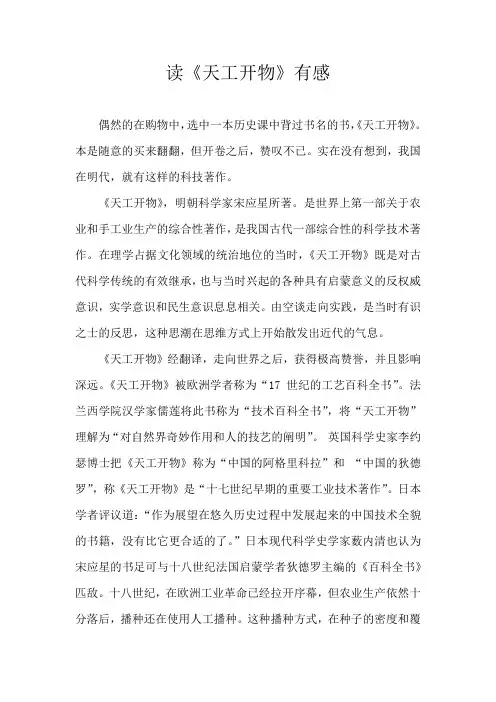 读《天工开物》有感

偶然的在购物中，选中一本历史课中背过书名的书，《天工开物》。本是随意的买来翻翻，但开卷之后，赞叹不已。实在没有想到，我国在明代，就有这样的科技著作。

《天工开物》，明朝科学家宋应星所著。是世界上第一部关于农业和手工业生产的综合性著作，是我国古代一部综合性的科学技术著作。在理学占据文化领域的统治地位的当时，《天工开物》既是对古代科学传统的有效继承，也与当时兴起的各种具有启蒙意义的反权威意识，实学意识和民生意识息息相关。由空谈走向实践，是当时有识之士的反思，这种思潮在思维方式上开始散发出近代的气息。

《天工开物》经翻译，走向世界之后，获得极高赞誉，并且影响深远。《天工开物》被欧洲学者称为“17 世纪的工艺百科全书”。法兰西学院汉学家儒莲将此书称为“技术百科全书”，将“天工开物”理解为“对自然界奇妙作用和人的技艺的阐明”。 英国科学史家李约瑟博士把《天工开物》称为“中国的阿格里科拉”和 “中国的狄德罗”，称《天工开物》是“十七世纪早期的重要工业技术著作”。日本学者评议道：“作为展望在悠久历史过程中发展起来的中国技术全貌的书籍，没有比它更合适的了。”日本现代科学史学家薮内清也认为宋应星的书足可与十八世纪法国启蒙学者狄德罗主编的《百科全书》匹敌。十八世纪，在欧洲工业革命已经拉开序幕，但农业生产依然十分落后，播种还在使用人工播种。这种播种方式，在种子的密度和覆